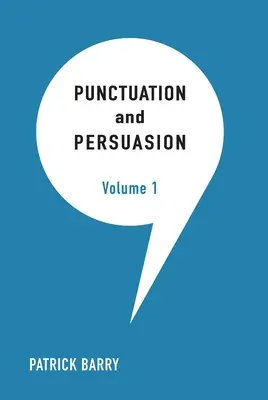 PUNCTUATION
and
PERSUASION

Volume 1

PATRICK BARRY